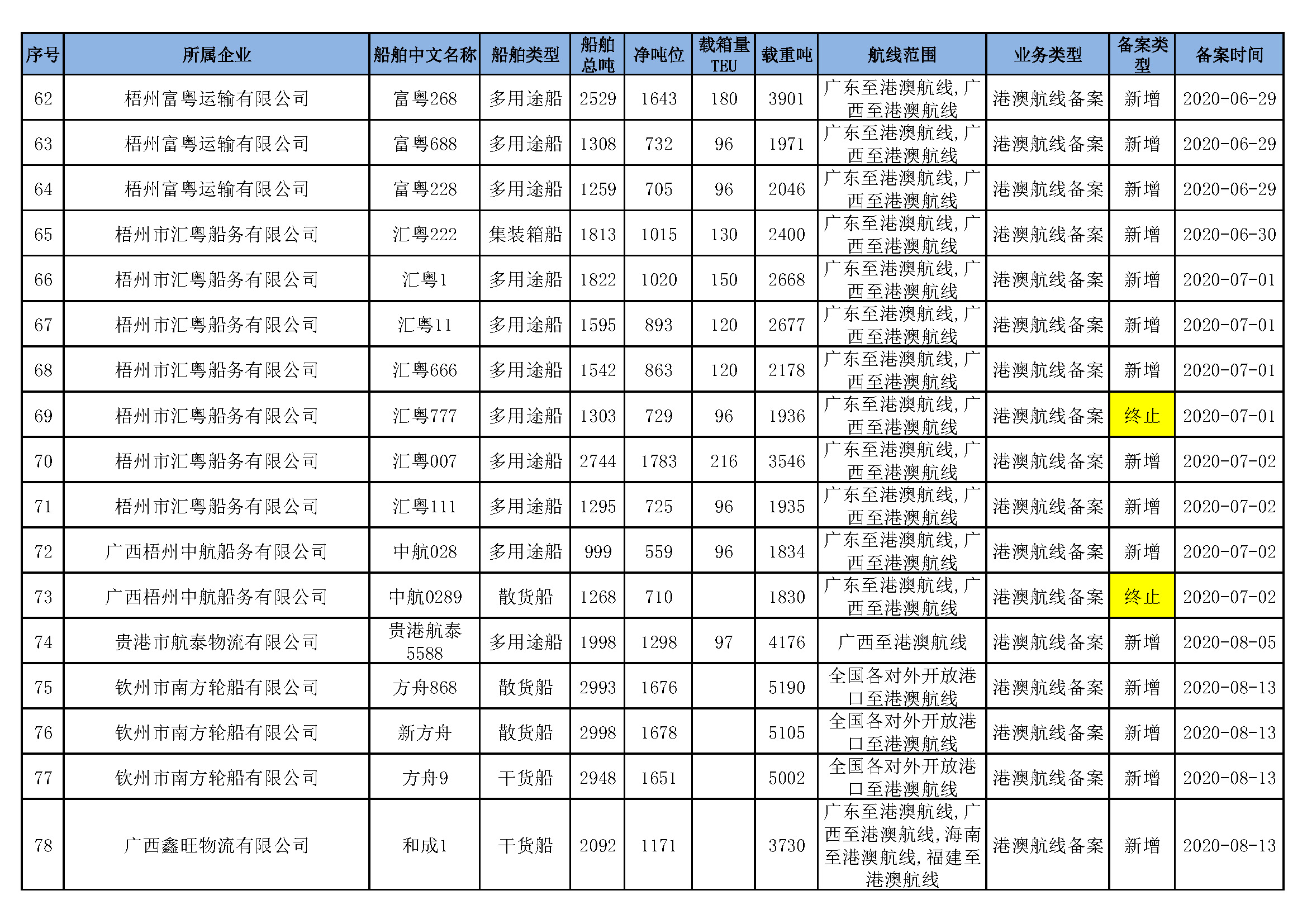 | 序号 | 所属企业 | 船舶中文名称 | 船舶类型 | 船舶总吨 | 净吨位 | 载箱量TEU | 载重吨 | 航线范围 | 业务类型 | 备案类型 | 备案时间 |
|---|---|---|---|---|---|---|---|---|---|---|---|
| 62 | 梧州富粤运输有限公司 | 富粤268 | 多用途船 | 2529 | 1643 | 180 | 3901 | 广东至港澳航线，广西至港澳航线 | 港澳航线备案 | 新增 | 2020-06-29 |
| 63 | 梧州富粤运输有限公司 | 富粤688 | 多用途船 | 1308 | 732 | 96 | 1971 | 广东至港澳航线，广西至港澳航线 | 港澳航线备案 | 新增 | 2020-06-29 |
| 64 | 梧州富粤运输有限公司 | 富粤228 | 多用途船 | 1259 | 705 | 96 | 2046 | 广东至港澳航线，广西至港澳航线 | 港澳航线备案 | 新增 | 2020-06-29 |
| 65 | 梧州市汇粤船务有限公司 | 汇粤222 | 集装箱船 | 1813 | 1015 | 130 | 2400 | 广东至港澳航线，广西至港澳航线 | 港澳航线备案 | 新增 | 2020-06-30 |
| 66 | 梧州市汇粤船务有限公司 | 汇粤1 | 多用途船 | 1822 | 1020 | 150 | 2668 | 广东至港澳航线，广西至港澳航线 | 港澳航线备案 | 新增 | 2020-07-01 |
| 67 | 梧州市汇粤船务有限公司 | 汇粤11 | 多用途船 | 1595 | 893 | 120 | 2677 | 广东至港澳航线，广西至港澳航线 | 港澳航线备案 | 新增 | 2020-07-01 |
| 68 | 梧州市汇粤船务有限公司 | 汇粤666 | 多用途船 | 1542 | 863 | 120 | 2178 | 广东至港澳航线，广西至港澳航线 | 港澳航线备案 | 新增 | 2020-07-01 |
| 69 | 梧州市汇粤船务有限公司 | 汇粤777 | 多用途船 | 1303 | 729 | 96 | 1936 | 广东至港澳航线，广西至港澳航线 | 港澳航线备案 | 终止 | 2020-07-01 |
| 70 | 梧州市汇粤船务有限公司 | 汇粤007 | 多用途船 | 2744 | 1783 | 216 | 3546 | 广东至港澳航线，广西至港澳航线 | 港澳航线备案 | 新增 | 2020-07-02 |
| 71 | 梧州市汇粤船务有限公司 | 汇粤111 | 多用途船 | 1295 | 725 | 96 | 1935 | 广东至港澳航线，广西至港澳航线 | 港澳航线备案 | 新增 | 2020-07-02 |
| 72 | 广西梧州中航船务有限公司 | 中航028 | 多用途船 | 999 | 559 | 96 | 1834 | 广东至港澳航线，广西至港澳航线 | 港澳航线备案 | 新增 | 2020-07-02 |
| 73 | 广西梧州中航船务有限公司 | 中航0289 | 散货船 | 1268 | 710 | | 1830 | 广东至港澳航线，广西至港澳航线 | 港澳航线备案 | 终止 | 2020-07-02 |
| 74 | 贵港市航泰物流有限公司 | 贵港航泰5588 | 多用途船 | 1998 | 1298 | 97 | 4176 | 广西至港澳航线 | 港澳航线备案 | 新增 | 2020-08-05 |
| 75 | 钦州市南方轮船有限公司 | 方舟868 | 散货船 | 2993 | 1676 | | 5190 | 全国各对外开放港口至港澳航线 | 港澳航线备案 | 新增 | 2020-08-13 |
| 76 | 钦州市南方轮船有限公司 | 新方舟 | 散货船 | 2998 | 1678 | | 5105 | 全国各对外开放港口至港澳航线 | 港澳航线备案 | 新增 | 2020-08-13 |
| 77 | 钦州市南方轮船有限公司 | 方舟9 | 干货船 | 2948 | 1651 | | 5002 | 全国各对外开放港口至港澳航线 | 港澳航线备案 | 新增 | 2020-08-13 |
| 78 | 广西鑫旺物流有限公司 | 和成1 | 干货船 | 2092 | 1171 | | 3730 | 广东至港澳航线，广西至港澳航线，海南至港澳航线，福建至港澳航线 | 港澳航线备案 | 新增 | 2020-08-13 |